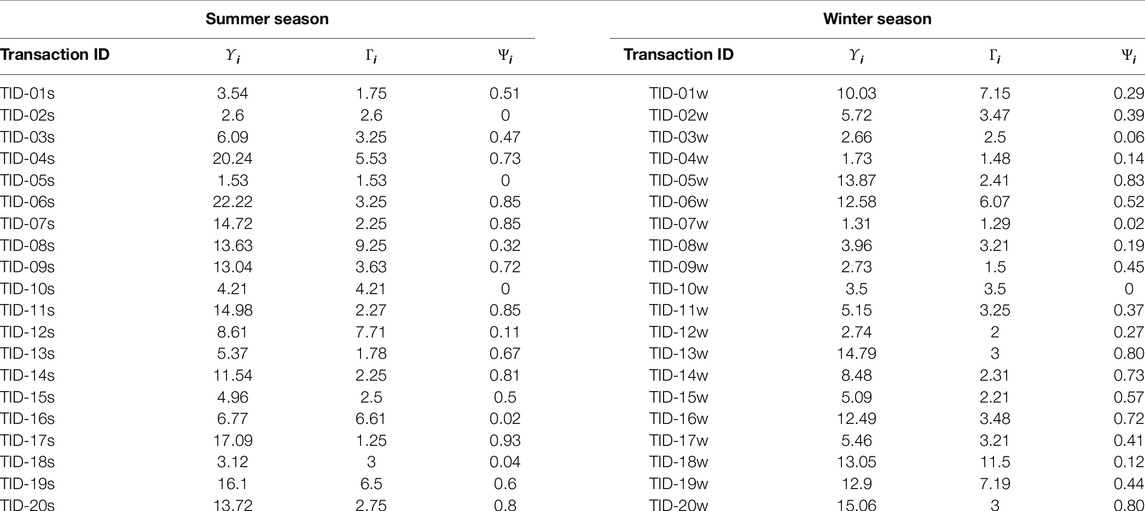 | Summer season | | | | Winter season | | | |
|---|---|---|---|---|---|---|---|
| Transaction ID | $\Upsilon_i$ | $\Gamma_i$ | $\Psi_i$ | Transaction ID | $\Upsilon_i$ | $\Gamma_i$ | $\Psi_i$ |
| TID-01s | 3.54 | 1.75 | 0.51 | TID-01w | 10.03 | 7.15 | 0.29 |
| TID-02s | 2.6 | 2.6 | 0 | TID-02w | 5.72 | 3.47 | 0.39 |
| TID-03s | 6.09 | 3.25 | 0.47 | TID-03w | 2.66 | 2.5 | 0.06 |
| TID-04s | 20.24 | 5.53 | 0.73 | TID-04w | 1.73 | 1.48 | 0.14 |
| TID-05s | 1.53 | 1.53 | 0 | TID-05w | 13.87 | 2.41 | 0.83 |
| TID-06s | 22.22 | 3.25 | 0.85 | TID-06w | 12.58 | 6.07 | 0.52 |
| TID-07s | 14.72 | 2.25 | 0.85 | TID-07w | 1.31 | 1.29 | 0.02 |
| TID-08s | 13.63 | 9.25 | 0.32 | TID-08w | 3.96 | 3.21 | 0.19 |
| TID-09s | 13.04 | 3.63 | 0.72 | TID-09w | 2.73 | 1.5 | 0.45 |
| TID-10s | 4.21 | 4.21 | 0 | TID-10w | 3.5 | 3.5 | 0 |
| TID-11s | 14.98 | 2.27 | 0.85 | TID-11w | 5.15 | 3.25 | 0.37 |
| TID-12s | 8.61 | 7.71 | 0.11 | TID-12w | 2.74 | 2 | 0.27 |
| TID-13s | 5.37 | 1.78 | 0.67 | TID-13w | 14.79 | 3 | 0.80 |
| TID-14s | 11.54 | 2.25 | 0.81 | TID-14w | 8.48 | 2.31 | 0.73 |
| TID-15s | 4.96 | 2.5 | 0.5 | TID-15w | 5.09 | 2.21 | 0.57 |
| TID-16s | 6.77 | 6.61 | 0.02 | TID-16w | 12.49 | 3.48 | 0.72 |
| TID-17s | 17.09 | 1.25 | 0.93 | TID-17w | 5.46 | 3.21 | 0.41 |
| TID-18s | 3.12 | 3 | 0.04 | TID-18w | 13.05 | 11.5 | 0.12 |
| TID-19s | 16.1 | 6.5 | 0.6 | TID-19w | 12.9 | 7.19 | 0.44 |
| TID-20s | 13.72 | 2.75 | 0.8 | TID-20w | 15.06 | 3 | 0.80 |